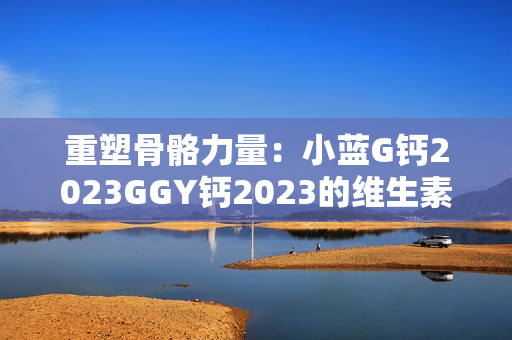 重塑骨骼力量：小蓝G钙2023GGY钙2023的维生素